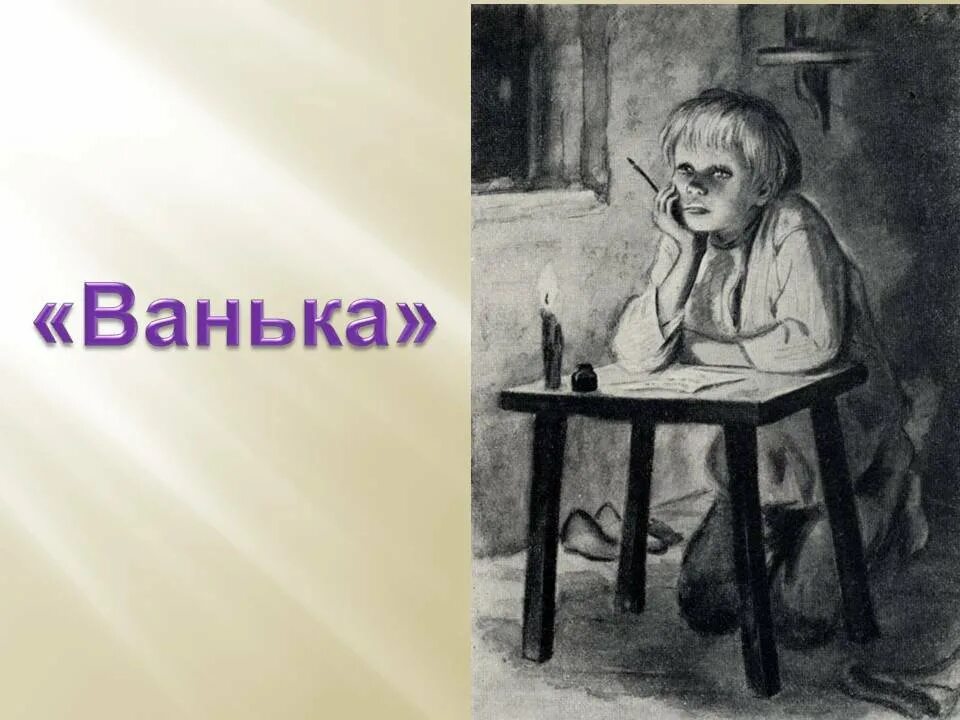 «Ванька»